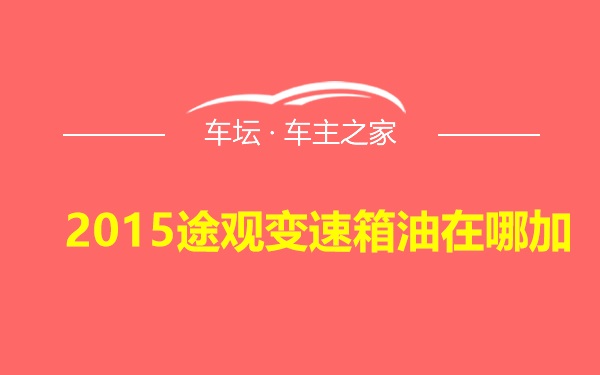 车坛 · 车主之家

2015途观变速箱油在哪加